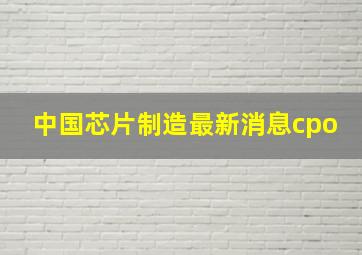 中国芯片制造最新消息cpo